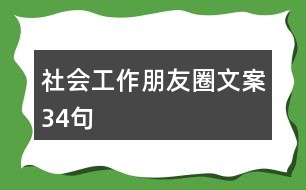 社会工作朋友圈文案34句